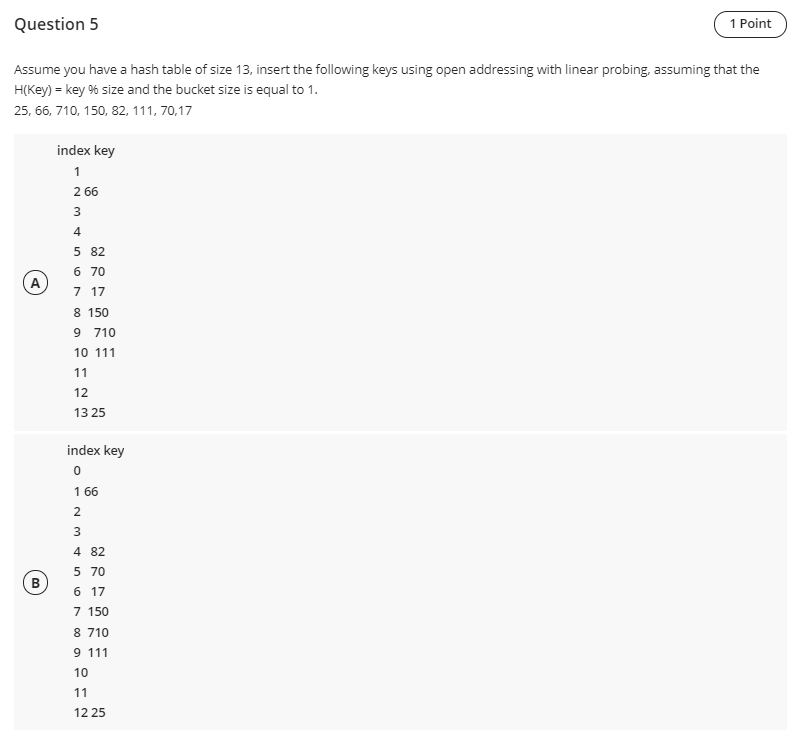 Question 5

1 Point

Assume you have a hash table of size 13, insert the following keys using open addressing with linear probing, assuming that the H(Key) = key % size and the bucket size is equal to 1.
25, 66, 710, 150, 82, 111, 70,17

A

index key
1
2 66
3
4
5 82
6 70
7 17
8 150
9 710
10 111
11
12
13 25

B

index key
0
1 66
2
3
4 82
5 70
6 17
7 150
8 710
9 111
10
11
12 25